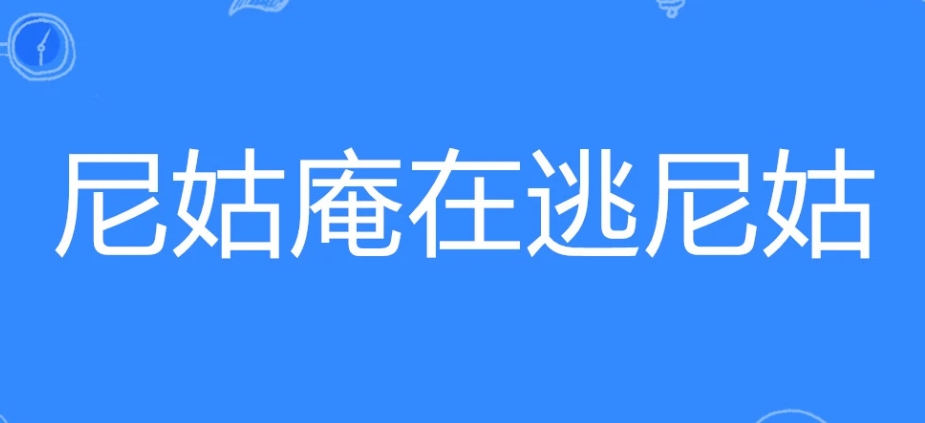 尼姑庵在逃尼姑